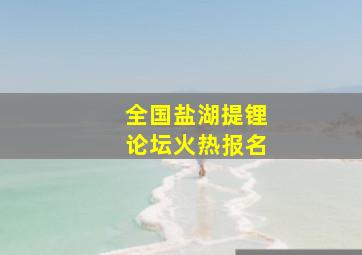 全国盐湖提锂
论坛火热报名